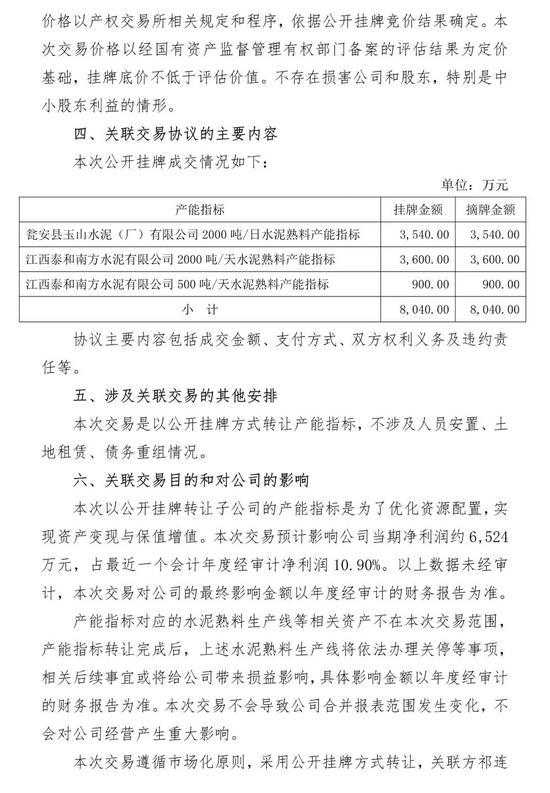 价格以产权交易所相关规定和程序，依据公开挂牌竞价结果确定。本次交易价格以经国有资产监督管理有权部门备案的评估结果为定价基础，挂牌底价不低于评估价值。不存在损害公司和股东，特别是中小股东利益的情形。

四、关联交易协议的主要内容

本次公开挂牌成交情况如下：

单位：万元

| 产能指标 | 挂牌金额 | 摘牌金额 |
|---|---|---|
| 瓮安县玉山水泥（厂）有限公司 2000 吨/日水泥熟料产能指标 | 3,540.00 | 3,540.00 |
| 江西泰和南方水泥有限公司 2000 吨/天水泥熟料产能指标 | 3,600.00 | 3,600.00 |
| 江西泰和南方水泥有限公司 500 吨/天水泥熟料产能指标 | 900.00 | 900.00 |
| 小 计 | 8,040.00 | 8,040.00 |

协议主要内容包括成交金额、支付方式、双方权利义务及违约责任等。

五、涉及关联交易的其他安排

本次交易是以公开挂牌方式转让产能指标，不涉及人员安置、土地租赁、债务重组情况。

六、关联交易目的和对公司的影响

本次以公开挂牌转让子公司的产能指标是为了优化资源配置，实现资产变现与保值增值。本次交易预计影响公司当期净利润约 6,524 万元，占最近一个会计年度经审计净利润 10.90%。以上数据未经审计，本次交易对公司的最终影响金额以年度经审计的财务报告为准。

产能指标对应的水泥熟料生产线等相关资产不在本次交易范围，产能指标转让完成后，上述水泥熟料生产线将依法办理关停等事项，相关后续事宜或将给公司带来损益影响，具体影响金额以年度经审计的财务报告为准。本次交易不会导致公司合并报表范围发生变化，不会对公司经营产生重大影响。

本次交易遵循市场化原则，采用公开挂牌方式转让，关联方祁连